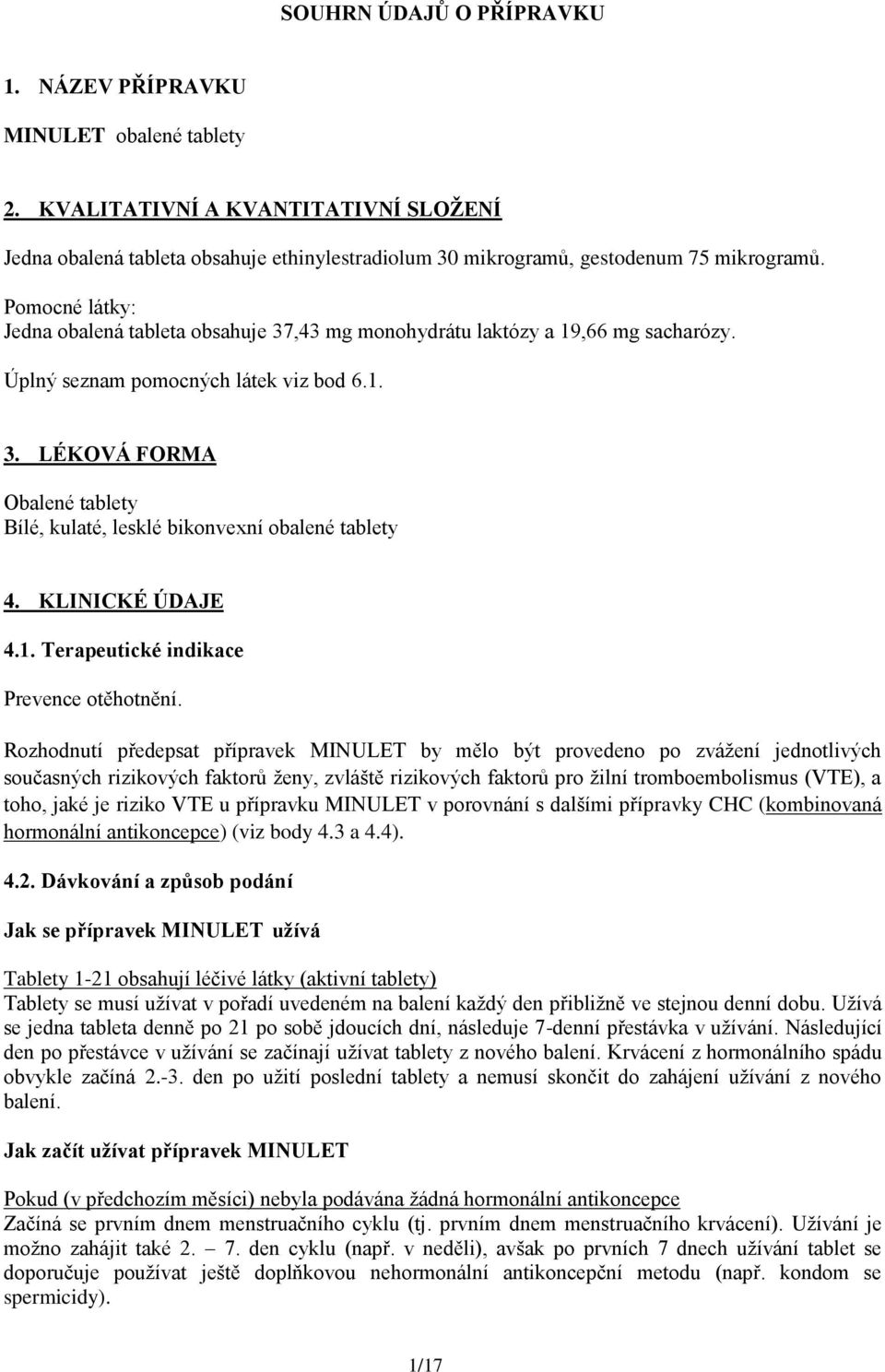 SOUHRN ÚDAJŮ O PŘÍPRAVKU

1. NÁZEV PŘÍPRAVKU

MINULET obalené tablety

2. KVALITATIVNÍ A KVANTITATIVNÍ SLOŽENÍ

Jedna obalená tableta obsahuje ethinylestradiolum 30 mikrogramů, gestodenum 75 mikrogramů.

Pomocné látky:
Jedna obalená tableta obsahuje 37,43 mg monohydrátu laktózy a 19,66 mg sacharózy.

Úplný seznam pomocných látek viz bod 6.1.

3. LÉKOVÁ FORMA

Obalené tablety
Bílé, kulaté, lesklé bikonvexní obalené tablety

4. KLINICKÉ ÚDAJE

4.1. Terapeutické indikace

Prevence otěhotnění.

Rozhodnutí předepsat přípravek MINULET by mělo být provedeno po zvážení jednotlivých současných rizikových faktorů ženy, zvláště rizikových faktorů pro žilní tromboembolismus (VTE), a toho, jaké je riziko VTE u přípravku MINULET v porovnání s dalšími přípravky CHC (kombinovaná hormonální antikoncepce) (viz body 4.3 a 4.4).

4.2. Dávkování a způsob podání

Jak se přípravek MINULET užívá

Tablety 1-21 obsahují léčivé látky (aktivní tablety)
Tablety se musí užívat v pořadí uvedeném na balení každý den přibližně ve stejnou denní dobu. Užívá se jedna tableta denně po 21 po sobě jdoucích dní, následuje 7-denní přestávka v užívání. Následující den po přestávce v užívání se začínají užívat tablety z nového balení. Krvácení z hormonálního spádu obvykle začíná 2.-3. den po užití poslední tablety a nemusí skončit do zahájení užívání z nového balení.

Jak začít užívat přípravek MINULET

Pokud (v předchozím měsíci) nebyla podávána žádná hormonální antikoncepce
Začíná se prvním dnem menstruačního cyklu (tj. prvním dnem menstruačního krvácení). Užívání je možno zahájit také 2. – 7. den cyklu (např. v neděli), avšak po prvních 7 dnech užívání tablet se doporučuje používat ještě doplňkovou nehormonální antikoncepční metodu (např. kondom se spermicidy).

1/17